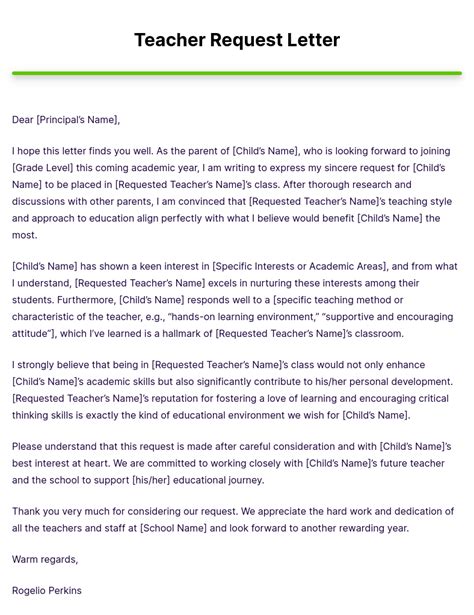 Teacher Request Letter

Dear [Principal's Name],

I hope this letter finds you well. As the parent of [Child's Name], who is looking forward to joining [Grade Level] this coming academic year, I am writing to express my sincere request for [Child's Name] to be placed in [Requested Teacher's Name]'s class. After thorough research and discussions with other parents, I am convinced that [Requested Teacher's Name]'s teaching style and approach to education align perfectly with what I believe would benefit [Child's Name] the most.

[Child's Name] has shown a keen interest in [Specific Interests or Academic Areas], and from what I understand, [Requested Teacher's Name] excels in nurturing these interests among their students. Furthermore, [Child's Name] responds well to a [specific teaching method or characteristic of the teacher, e.g., "hands-on learning environment," "supportive and encouraging attitude"], which I've learned is a hallmark of [Requested Teacher's Name]'s classroom.

I strongly believe that being in [Requested Teacher's Name]'s class would not only enhance [Child's Name]'s academic skills but also significantly contribute to his/her personal development. [Requested Teacher's Name]'s reputation for fostering a love of learning and encouraging critical thinking skills is exactly the kind of educational environment we wish for [Child's Name].

Please understand that this request is made after careful consideration and with [Child's Name]'s best interest at heart. We are committed to working closely with [Child's Name]'s future teacher and the school to support [his/her] educational journey.

Thank you very much for considering our request. We appreciate the hard work and dedication of all the teachers and staff at [School Name] and look forward to another rewarding year.

Warm regards,

Rogelio Perkins